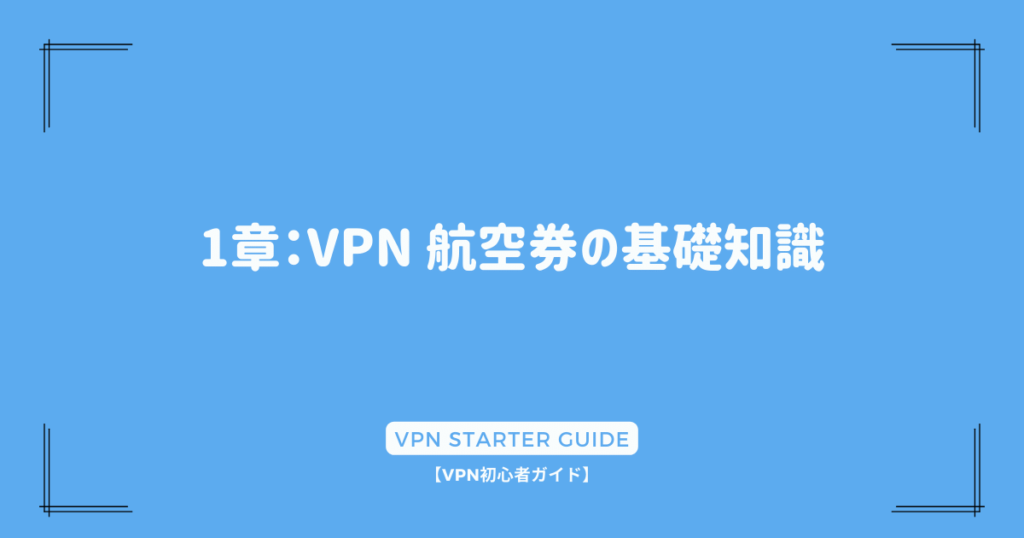 1章：VPN 航空券の基礎知識

VPN STARTER GUIDE

【VPN初心者ガイド】